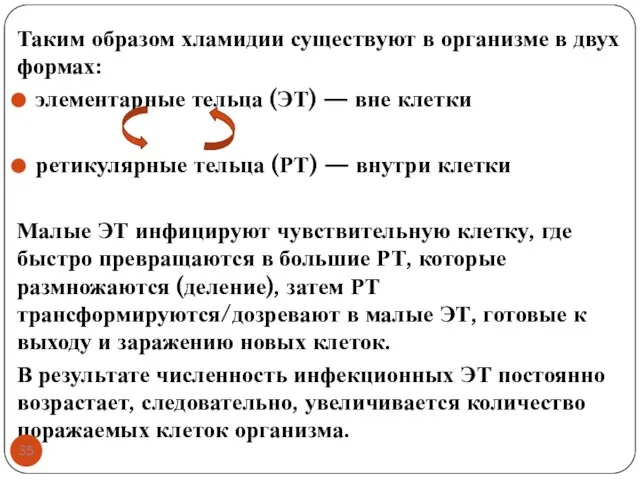 Таким образом хламидии существуют в организме в двух формах:

элементарные тельца (ЭТ) — вне клетки

ретикулярные тельца (РТ) — внутри клетки

Малые ЭТ инфицируют чувствительную клетку, где быстро превращаются в большие РТ, которые размножаются (деление), затем РТ трансформируются/дозревают в малые ЭТ, готовые к выходу и заражению новых клеток.

В результате численность инфекционных ЭТ постоянно возрастает, следовательно, увеличивается количество поражаемых клеток организма.

35